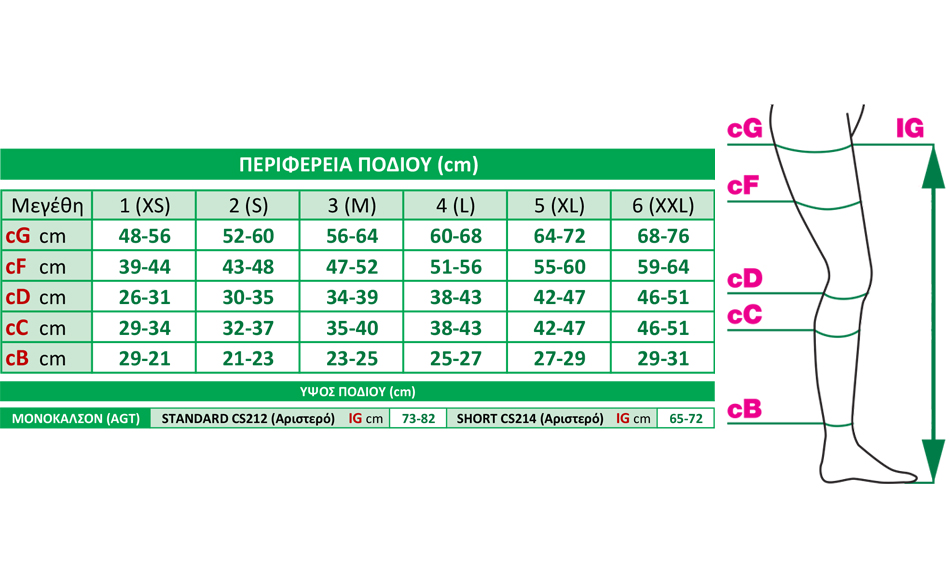 ΠΕΡΙΦΕΡΕΙΑ ΠΟΔΙΟΥ (cm)

| Μεγέθη | 1 (XS) | 2 (S) | 3 (M) | 4 (L) | 5 (XL) | 6 (XXL) |
|---|---|---|---|---|---|---|
| cG cm | 48-56 | 52-60 | 56-64 | 60-68 | 64-72 | 68-76 |
| cF cm | 39-44 | 43-48 | 47-52 | 51-56 | 55-60 | 59-64 |
| cD cm | 26-31 | 30-35 | 34-39 | 38-43 | 42-47 | 46-51 |
| cC cm | 29-34 | 32-37 | 35-40 | 38-43 | 42-47 | 46-51 |
| cB cm | 29-21 | 21-23 | 23-25 | 25-27 | 27-29 | 29-31 |

ΥΨΟΣ ΠΟΔΙΟΥ (cm)

| ΜΟΝΟΚΑΛΣΟΝ (AGT) | STANDARD CS212 (Αριστερό) | IG cm | 73-82 | SHORT CS214 (Αριστερό) | IG cm | 65-72 |
|---|---|---|---|---|---|---|

cG
IG
cF
cD
cC
cB